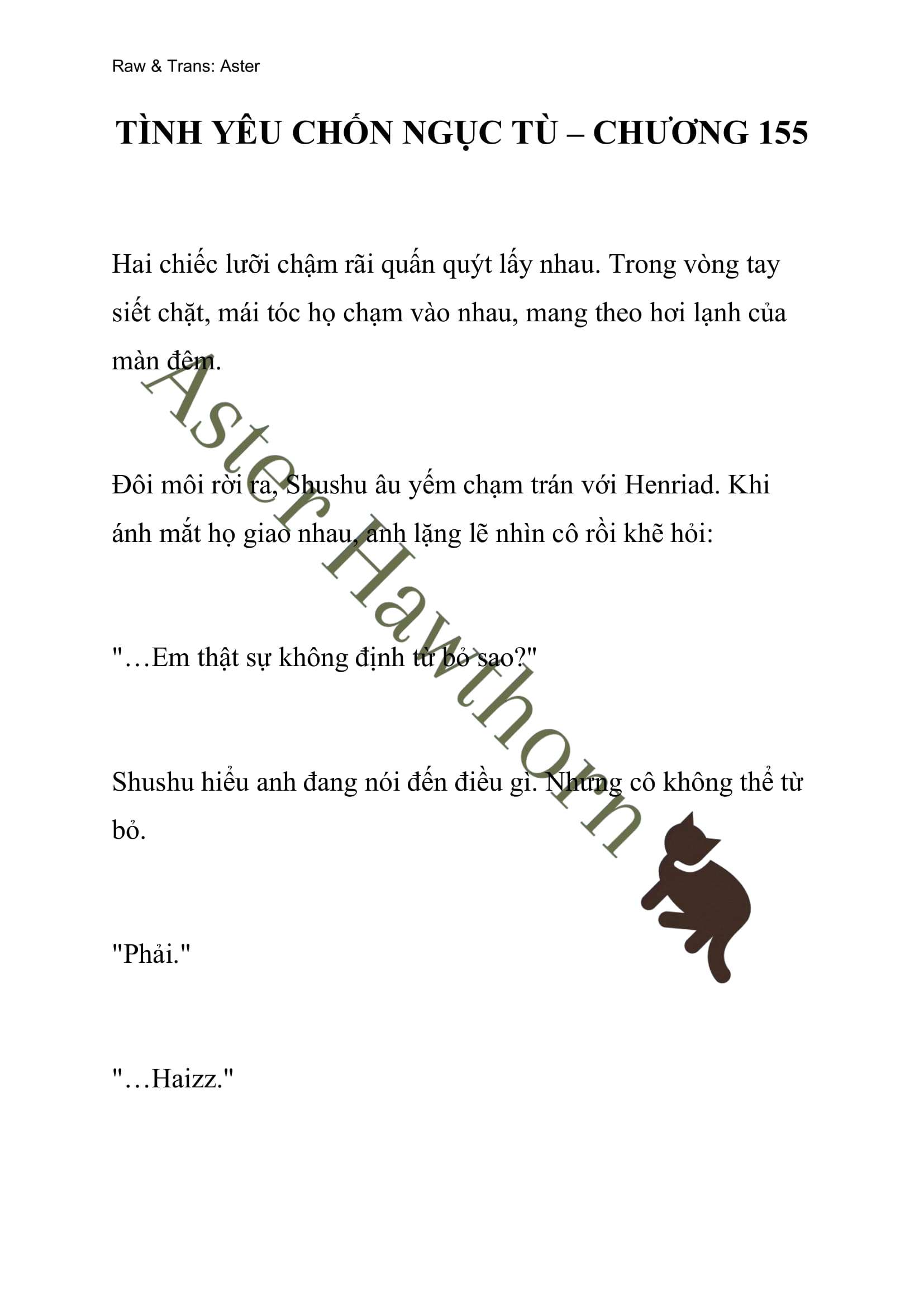 Raw & Trans: Aster

TÌNH YÊU CHỐN NGỤC TÙ – CHƯƠNG 155

Hai chiếc lưỡi chậm rãi quấn quýt lấy nhau. Trong vòng tay siết chặt, mái tóc họ chạm vào nhau, mang theo hơi lạnh của màn đêm.

Đôi môi rời ra, Shushu âu yếm chạm trán với Henriad. Khi ánh mắt họ giao nhau, anh lặng lẽ nhìn cô rồi khẽ hỏi:

"…Em thật sự không định từ bỏ sao?"

Shushu hiểu anh đang nói đến điều gì. Nhưng cô không thể từ bỏ.

"Phải."

"…Haizz."

Aster Hawthorn